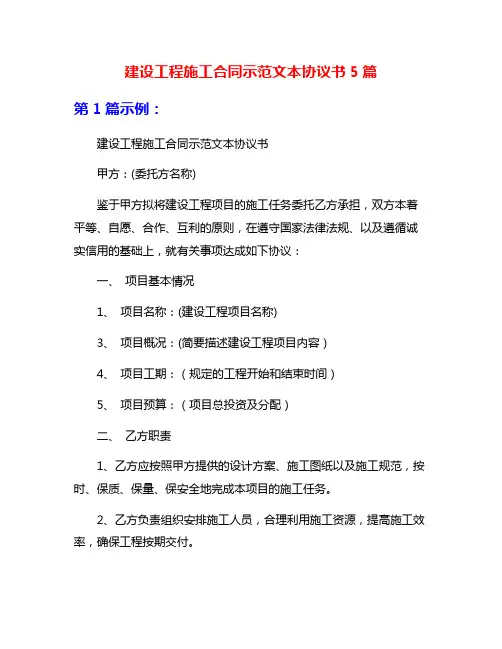 建设工程施工合同示范文本协议书 5 篇

第 1 篇示例：

建设工程施工合同示范文本协议书

甲方：(委托方名称)

鉴于甲方拟将建设工程项目的施工任务委托乙方承担，双方本着平等、自愿、合作、互利的原则，在遵守国家法律法规、以及遵循诚实信用的基础上，就有关事项达成如下协议：

一、 项目基本情况

1、 项目名称：(建设工程项目名称)

3、 项目概况：(简要描述建设工程项目内容）

4、 项目工期：（规定的工程开始和结束时间）

5、 项目预算：（项目总投资及分配）

二、 乙方职责

1、乙方应按照甲方提供的设计方案、施工图纸以及施工规范，按时、保质、保量、保安全地完成本项目的施工任务。

2、乙方负责组织安排施工人员，合理利用施工资源，提高施工效率，确保工程按期交付。